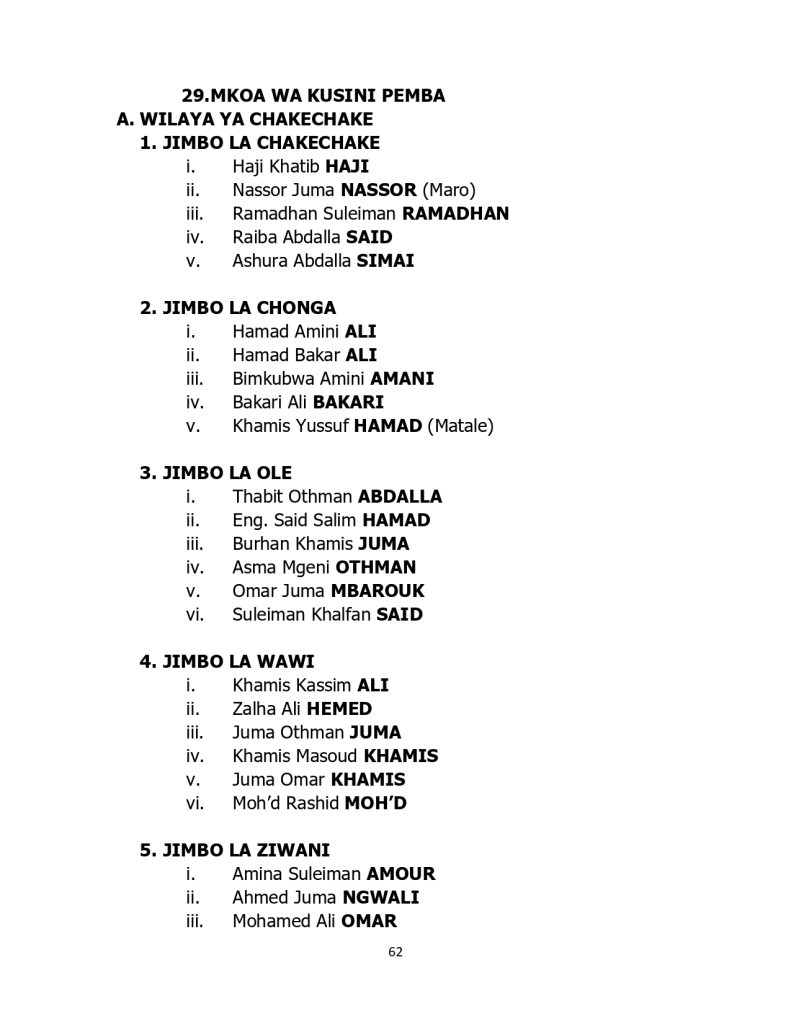 29.MKOA WA KUSINI PEMBA

A. WILAYA YA CHAKECHAKE

1. JIMBO LA CHAKECHAKE
i. Haji Khatib HAJI
ii. Nassor Juma NASSOR (Maro)
iii. Ramadhan Suleiman RAMADHAN
iv. Raiba Abdalla SAID
v. Ashura Abdalla SIMAI

2. JIMBO LA CHONGA
i. Hamad Amini ALI
ii. Hamad Bakar ALI
iii. Bimkubwa Amini AMANI
iv. Bakari Ali BAKARI
v. Khamis Yussuf HAMAD (Matale)

3. JIMBO LA OLE
i. Thabit Othman ABDALLA
ii. Eng. Said Salim HAMAD
iii. Burhan Khamis JUMA
iv. Asma Mgeni OTHMAN
v. Omar Juma MBAROUK
vi. Suleiman Khalfan SAID

4. JIMBO LA WAWI
i. Khamis Kassim ALI
ii. Zalha Ali HEMED
iii. Juma Othman JUMA
iv. Khamis Masoud KHAMIS
v. Juma Omar KHAMIS
vi. Moh'd Rashid MOH'D

5. JIMBO LA ZIWANI
i. Amina Suleiman AMOUR
ii. Ahmed Juma NGWALI
iii. Mohamed Ali OMAR

62